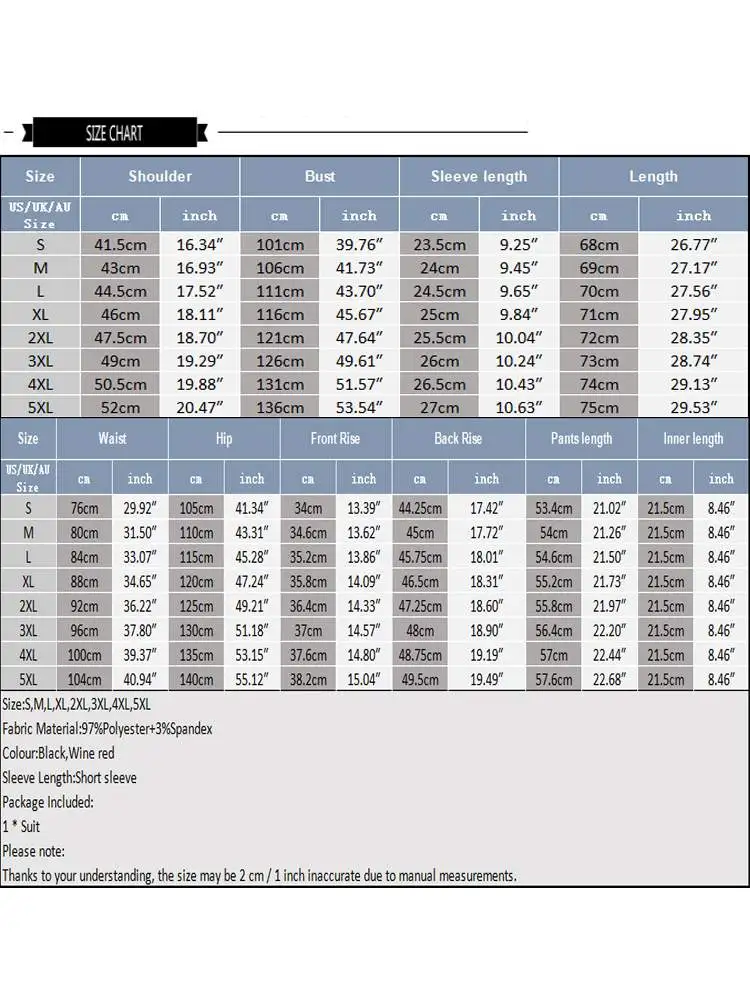 SIZE CHART

| Size | Shoulder | | Bust | | Sleeve length | | Length | |
|---|---|---|---|---|---|---|---|---|
| US/UK/AU Size | cm | inch | cm | inch | cm | inch | cm | inch |
| S | 41.5cm | 16.34" | 101cm | 39.76" | 23.5cm | 9.25" | 68cm | 26.77" |
| M | 43cm | 16.93" | 106cm | 41.73" | 24cm | 9.45" | 69cm | 27.17" |
| L | 44.5cm | 17.52" | 111cm | 43.70" | 24.5cm | 9.65" | 70cm | 27.56" |
| XL | 46cm | 18.11" | 116cm | 45.67" | 25cm | 9.84" | 71cm | 27.95" |
| 2XL | 47.5cm | 18.70" | 121cm | 47.64" | 25.5cm | 10.04" | 72cm | 28.35" |
| 3XL | 49cm | 19.29" | 126cm | 49.61" | 26cm | 10.24" | 73cm | 28.74" |
| 4XL | 50.5cm | 19.88" | 131cm | 51.57" | 26.5cm | 10.43" | 74cm | 29.13" |
| 5XL | 52cm | 20.47" | 136cm | 53.54" | 27cm | 10.63" | 75cm | 29.53" |

| Size | Waist | | Hip | | Front Rise | | Back Rise | | Pants length | | Inner length | |
|---|---|---|---|---|---|---|---|---|---|---|---|---|
| US/UK/AU Size | cm | inch | cm | inch | cm | inch | cm | inch | cm | inch | cm | inch |
| S | 76cm | 29.92" | 105cm | 41.34" | 34cm | 13.39" | 44.25cm | 17.42" | 53.4cm | 21.02" | 21.5cm | 8.46" |
| M | 80cm | 31.50" | 110cm | 43.31" | 34.6cm | 13.62" | 45cm | 17.72" | 54cm | 21.26" | 21.5cm | 8.46" |
| L | 84cm | 33.07" | 115cm | 45.28" | 35.2cm | 13.86" | 45.75cm | 18.01" | 54.6cm | 21.50" | 21.5cm | 8.46" |
| XL | 88cm | 34.65" | 120cm | 47.24" | 35.8cm | 14.09" | 46.5cm | 18.31" | 55.2cm | 21.73" | 21.5cm | 8.46" |
| 2XL | 92cm | 36.22" | 125cm | 49.21" | 36.4cm | 14.33" | 47.25cm | 18.60" | 55.8cm | 21.97" | 21.5cm | 8.46" |
| 3XL | 96cm | 37.80" | 130cm | 51.18" | 37cm | 14.57" | 48cm | 18.90" | 56.4cm | 22.20" | 21.5cm | 8.46" |
| 4XL | 100cm | 39.37" | 135cm | 53.15" | 37.6cm | 14.80" | 48.75cm | 19.19" | 57cm | 22.44" | 21.5cm | 8.46" |
| 5XL | 104cm | 40.94" | 140cm | 55.12" | 38.2cm | 15.04" | 49.5cm | 19.49" | 57.6cm | 22.68" | 21.5cm | 8.46" |

Size:S,M,L,XL,2XL,3XL,4XL,5XL
Fabric Material:97%Polyester+3%Spandex
Colour:Black,Wine red
Sleeve Length:Short sleeve
Package Included:
1 * Suit
Please note:
Thanks to your understanding, the size may be 2 cm / 1 inch inaccurate due to manual measurements.